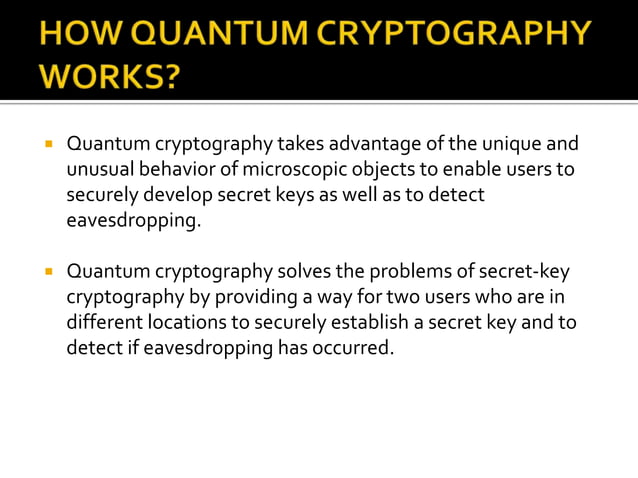 HOW QUANTUM CRYPTOGRAPHY WORKS?

Quantum cryptography takes advantage of the unique and unusual behavior of microscopic objects to enable users to securely develop secret keys as well as to detect eavesdropping.

Quantum cryptography solves the problems of secret-key cryptography by providing a way for two users who are in different locations to securely establish a secret key and to detect if eavesdropping has occurred.